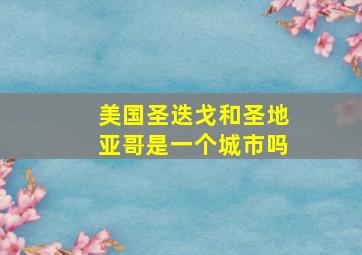 美国圣迭戈和圣地亚哥是一个城市吗